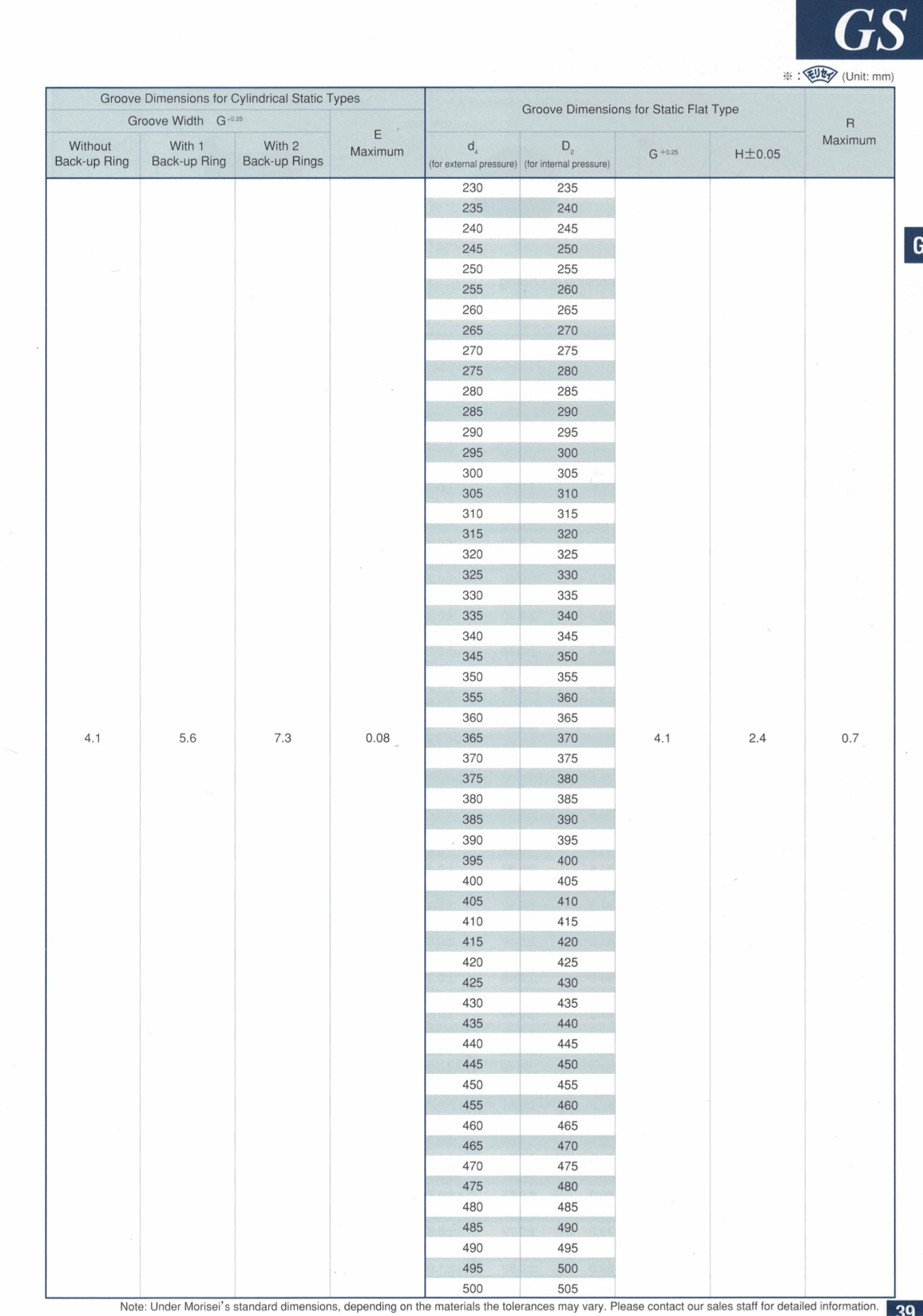 GS

※ : モリセイ (Unit: mm)

G

| Groove Dimensions for Cylindrical Static Types | | | | Groove Dimensions for Static Flat Type | | | | R Maximum |
|---|---|---|---|---|---|---|---|---|
| Groove Width $G^{+0.25}$ | | | E Maximum | | | | | |
| Without Back-up Ring | With 1 Back-up Ring | With 2 Back-up Rings | | $d_4$ (for external pressure) | $D_2$ (for internal pressure) | $G^{+0.25}$ | H±0.05 | |
| 4.1 | 5.6 | 7.3 | 0.08 | 230 | 235 | 4.1 | 2.4 | 0.7 |
| | | | | 235 | 240 | | | |
| | | | | 240 | 245 | | | |
| | | | | 245 | 250 | | | |
| | | | | 250 | 255 | | | |
| | | | | 255 | 260 | | | |
| | | | | 260 | 265 | | | |
| | | | | 265 | 270 | | | |
| | | | | 270 | 275 | | | |
| | | | | 275 | 280 | | | |
| | | | | 280 | 285 | | | |
| | | | | 285 | 290 | | | |
| | | | | 290 | 295 | | | |
| | | | | 295 | 300 | | | |
| | | | | 300 | 305 | | | |
| | | | | 305 | 310 | | | |
| | | | | 310 | 315 | | | |
| | | | | 315 | 320 | | | |
| | | | | 320 | 325 | | | |
| | | | | 325 | 330 | | | |
| | | | | 330 | 335 | | | |
| | | | | 335 | 340 | | | |
| | | | | 340 | 345 | | | |
| | | | | 345 | 350 | | | |
| | | | | 350 | 355 | | | |
| | | | | 355 | 360 | | | |
| | | | | 360 | 365 | | | |
| | | | | 365 | 370 | | | |
| | | | | 370 | 375 | | | |
| | | | | 375 | 380 | | | |
| | | | | 380 | 385 | | | |
| | | | | 385 | 390 | | | |
| | | | | 390 | 395 | | | |
| | | | | 395 | 400 | | | |
| | | | | 400 | 405 | | | |
| | | | | 405 | 410 | | | |
| | | | | 410 | 415 | | | |
| | | | | 415 | 420 | | | |
| | | | | 420 | 425 | | | |
| | | | | 425 | 430 | | | |
| | | | | 430 | 435 | | | |
| | | | | 435 | 440 | | | |
| | | | | 440 | 445 | | | |
| | | | | 445 | 450 | | | |
| | | | | 450 | 455 | | | |
| | | | | 455 | 460 | | | |
| | | | | 460 | 465 | | | |
| | | | | 465 | 470 | | | |
| | | | | 470 | 475 | | | |
| | | | | 475 | 480 | | | |
| | | | | 480 | 485 | | | |
| | | | | 485 | 490 | | | |
| | | | | 490 | 495 | | | |
| | | | | 495 | 500 | | | |
| | | | | 500 | 505 | | | |

Note: Under Morisei's standard dimensions, depending on the materials the tolerances may vary. Please contact our sales staff for detailed information.

39